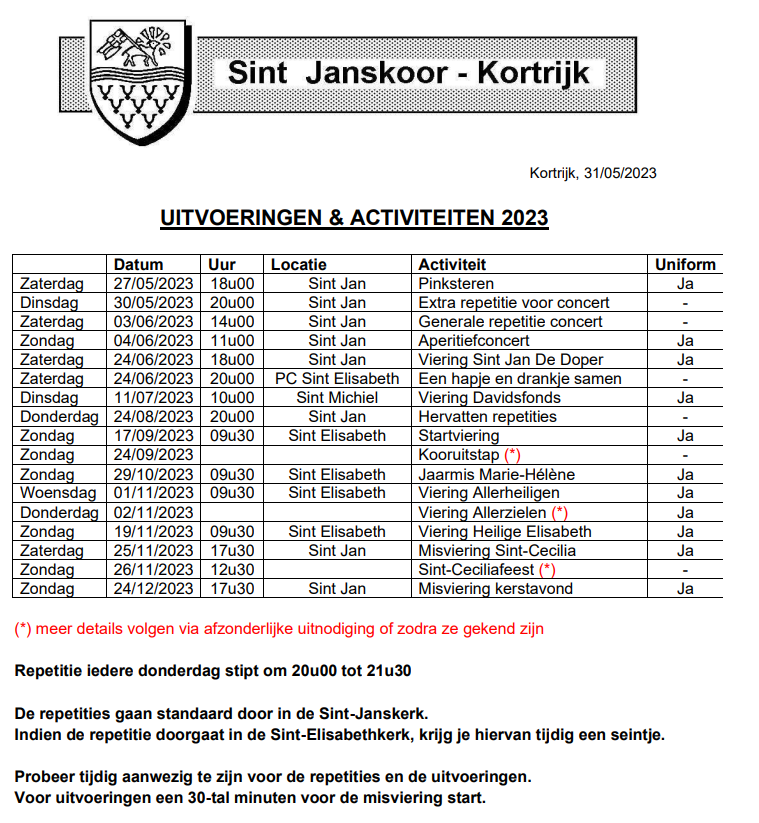 Sint Janskoor - Kortrijk

Kortrijk, 31/05/2023

UITVOERINGEN & ACTIVITEITEN 2023

| | Datum | Uur | Locatie | Activiteit | Uniform |
|---|---|---|---|---|---|
| Zaterdag | 27/05/2023 | 18u00 | Sint Jan | Pinksteren | Ja |
| Dinsdag | 30/05/2023 | 20u00 | Sint Jan | Extra repetitie voor concert | - |
| Zaterdag | 03/06/2023 | 14u00 | Sint Jan | Generale repetitie concert | - |
| Zondag | 04/06/2023 | 11u00 | Sint Jan | Aperitiefconcert | Ja |
| Zaterdag | 24/06/2023 | 18u00 | Sint Jan | Viering Sint Jan De Doper | Ja |
| Zaterdag | 24/06/2023 | 20u00 | PC Sint Elisabeth | Een hapje en drankje samen | - |
| Dinsdag | 11/07/2023 | 10u00 | Sint Michiel | Viering Davidsfonds | Ja |
| Donderdag | 24/08/2023 | 20u00 | Sint Jan | Hervatten repetities | - |
| Zondag | 17/09/2023 | 09u30 | Sint Elisabeth | Startviering | Ja |
| Zondag | 24/09/2023 | | | Kooruitstap (*) | - |
| Zondag | 29/10/2023 | 09u30 | Sint Elisabeth | Jaarmis Marie-Hélène | Ja |
| Woensdag | 01/11/2023 | 09u30 | Sint Elisabeth | Viering Allerheiligen | Ja |
| Donderdag | 02/11/2023 | | | Viering Allerzielen (*) | Ja |
| Zondag | 19/11/2023 | 09u30 | Sint Elisabeth | Viering Heilige Elisabeth | Ja |
| Zaterdag | 25/11/2023 | 17u30 | Sint Jan | Misviering Sint-Cecilia | Ja |
| Zondag | 26/11/2023 | 12u30 | | Sint-Ceciliafeest (*) | - |
| Zondag | 24/12/2023 | 17u30 | Sint Jan | Misviering kerstavond | Ja |

(*) meer details volgen via afzonderlijke uitnodiging of zodra ze gekend zijn

Repetitie iedere donderdag stipt om 20u00 tot 21u30

De repetities gaan standaard door in de Sint-Janskerk.
Indien de repetitie doorgaat in de Sint-Elisabethkerk, krijg je hiervan tijdig een seintje.

Probeer tijdig aanwezig te zijn voor de repetities en de uitvoeringen.
Voor uitvoeringen een 30-tal minuten voor de misviering start.